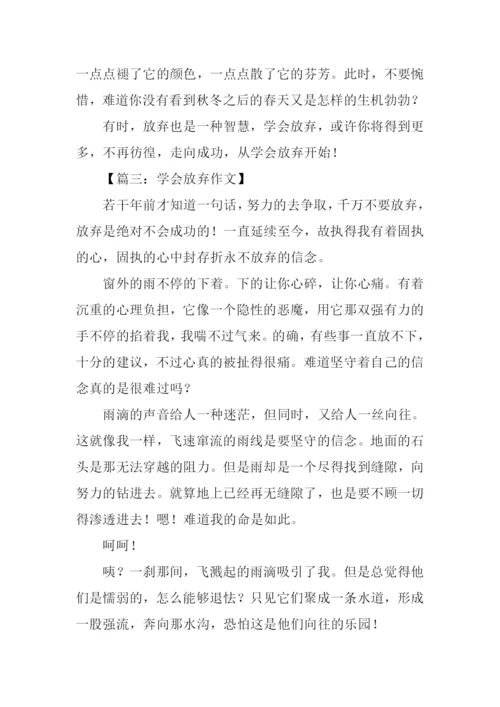 一点点褪了它的颜色，一点点散了它的芬芳。此时，不要惋惜，难道你没有看到秋冬之后的春天又是怎样的生机勃勃？

有时，放弃也是一种智慧，学会放弃，或许你将得到更多，不再彷徨，走向成功，从学会放弃开始！

【篇三：学会放弃作文】

若干年前才知道一句话，努力的去争取，千万不要放弃，放弃是绝对不会成功的！一直延续至今，故执得我有着固执的心，固执的心中封存折永不放弃的信念。

窗外的雨不停的下着。下的让你心碎，让你心痛。有着沉重的心理负担，它像一个隐性的恶魔，用它那双强有力的手不停的掐着我，我喘不过气来。的确，有些事一直放不下，十分的建议，不过心真的被扯得很痛。难道坚守着自己的信念真的是很难过吗？

雨滴的声音给人一种迷茫，但同时，又给人一丝向往。这就像我一样，飞速窜流的雨线是要坚守的信念。地面的石头是那无法穿越的阻力。但是雨却是一个尽得找到缝隙，向努力的钻进去。就算地上已经再无缝隙了，也是要不顾一切得渗透进去！嗯！难道我的命是如此。

呵呵！

咦？一刹那间，飞溅起的雨滴吸引了我。但是总觉得他们是懦弱的，怎么能够退怯？只见它们聚成一条水道，形成一股强流，奔向那水沟，恐怕这是他们向往的乐园！